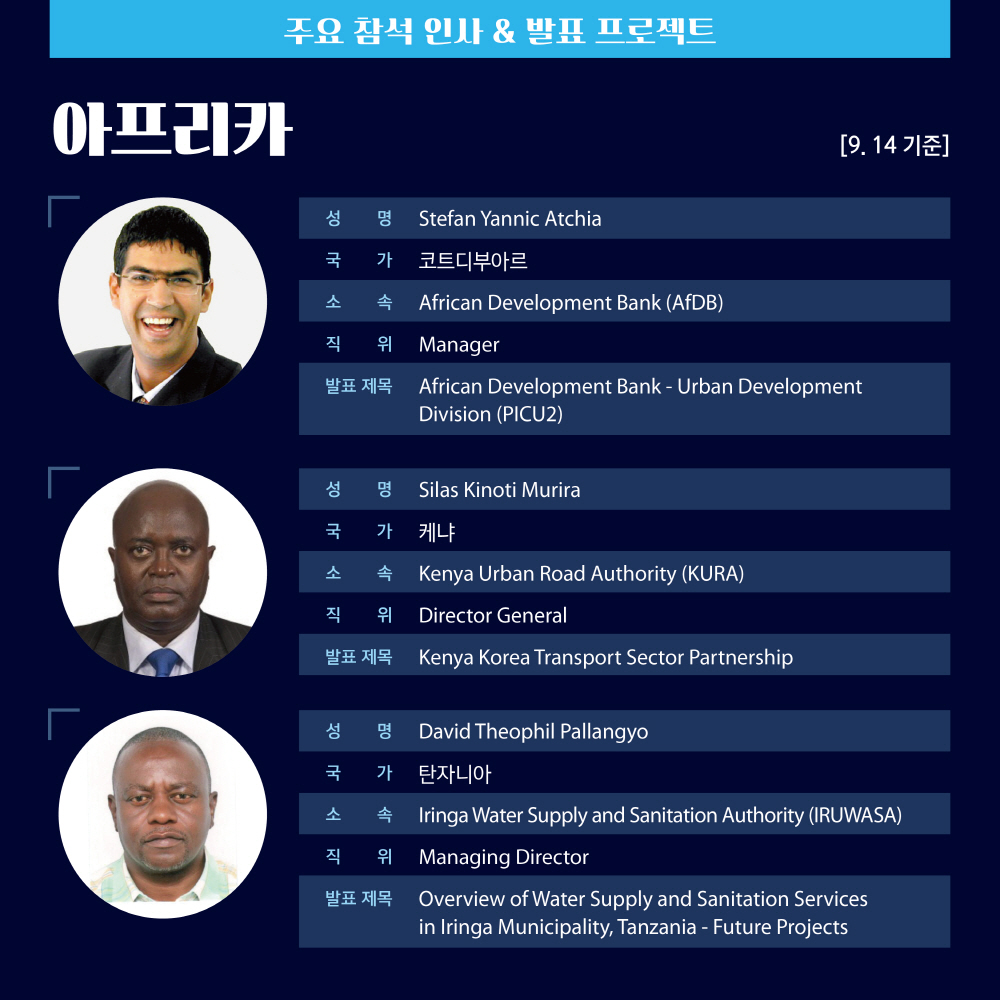 주요 참석 인사 & 발표 프로젝트

아프리카

[9. 14 기준]

성 명 Stefan Yannic Atchia
국 가 코트디부아르
소 속 African Development Bank (AfDB)
직 위 Manager
발표 제목 African Development Bank - Urban Development Division (PICU2)

성 명 Silas Kinoti Murira
국 가 케냐
소 속 Kenya Urban Road Authority (KURA)
직 위 Director General
발표 제목 Kenya Korea Transport Sector Partnership

성 명 David Theophil Pallangyo
국 가 탄자니아
소 속 Iringa Water Supply and Sanitation Authority (IRUWASA)
직 위 Managing Director
발표 제목 Overview of Water Supply and Sanitation Services in Iringa Municipality, Tanzania - Future Projects